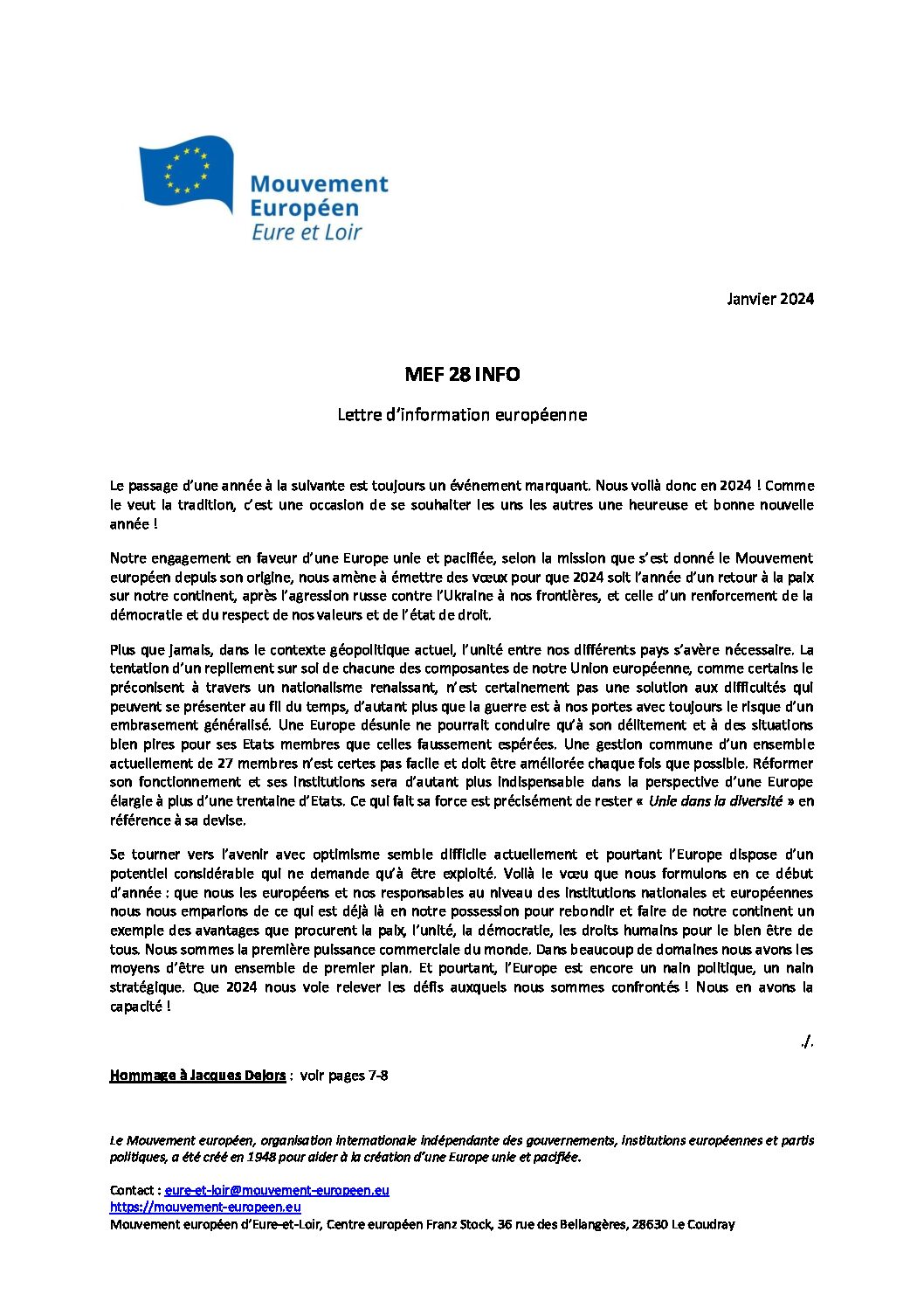 Mouvement Européen
Eure et Loir

Janvier 2024

MEF 28 INFO

Lettre d'information européenne

Le passage d'une année à la suivante est toujours un événement marquant. Nous voilà donc en 2024 ! Comme le veut la tradition, c'est une occasion de se souhaiter les uns les autres une heureuse et bonne nouvelle année !

Notre engagement en faveur d'une Europe unie et pacifiée, selon la mission que s'est donné le Mouvement européen depuis son origine, nous amène à émettre des vœux pour que 2024 soit l'année d'un retour à la paix sur notre continent, après l'agression russe contre l'Ukraine à nos frontières, et celle d'un renforcement de la démocratie et du respect de nos valeurs et de l'état de droit.

Plus que jamais, dans le contexte géopolitique actuel, l'unité entre nos différents pays s'avère nécessaire. La tentation d'un repliement sur soi de chacune des composantes de notre Union européenne, comme certains le préconisent à travers un nationalisme renaissant, n'est certainement pas une solution aux difficultés qui peuvent se présenter au fil du temps, d'autant plus que la guerre est à nos portes avec toujours le risque d'un embrasement généralisé. Une Europe désunie ne pourrait conduire qu'à son délitement et à des situations bien pires pour ses Etats membres que celles faussement espérées. Une gestion commune d'un ensemble actuellement de 27 membres n'est certes pas facile et doit être améliorée chaque fois que possible. Réformer son fonctionnement et ses institutions sera d'autant plus indispensable dans la perspective d'une Europe élargie à plus d'une trentaine d'Etats. Ce qui fait sa force est précisément de rester « Unie dans la diversité » en référence à sa devise.

Se tourner vers l'avenir avec optimisme semble difficile actuellement et pourtant l'Europe dispose d'un potentiel considérable qui ne demande qu'à être exploité. Voilà le vœu que nous formulons en ce début d'année : que nous les européens et nos responsables au niveau des institutions nationales et européennes nous nous emparions de ce qui est déjà là en notre possession pour rebondir et faire de notre continent un exemple des avantages que procurent la paix, l'unité, la démocratie, les droits humains pour le bien être de tous. Nous sommes la première puissance commerciale du monde. Dans beaucoup de domaines nous avons les moyens d'être un ensemble de premier plan. Et pourtant, l'Europe est encore un nain politique, un nain stratégique. Que 2024 nous voie relever les défis auxquels nous sommes confrontés ! Nous en avons la capacité !

./.

Hommage à Jacques Delors : voir pages 7-8

Le Mouvement européen, organisation internationale indépendante des gouvernements, institutions européennes et partis politiques, a été créé en 1948 pour aider à la création d'une Europe unie et pacifiée.

Contact : eure-et-loir@mouvement-europeen.eu
https://mouvement-europeen.eu
Mouvement européen d'Eure-et-Loir, Centre européen Franz Stock, 36 rue des Bellangères, 28630 Le Coudray